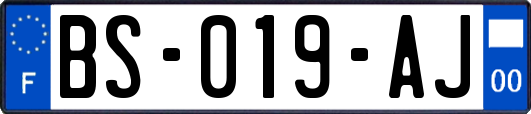 F
BS-019-AJ
00